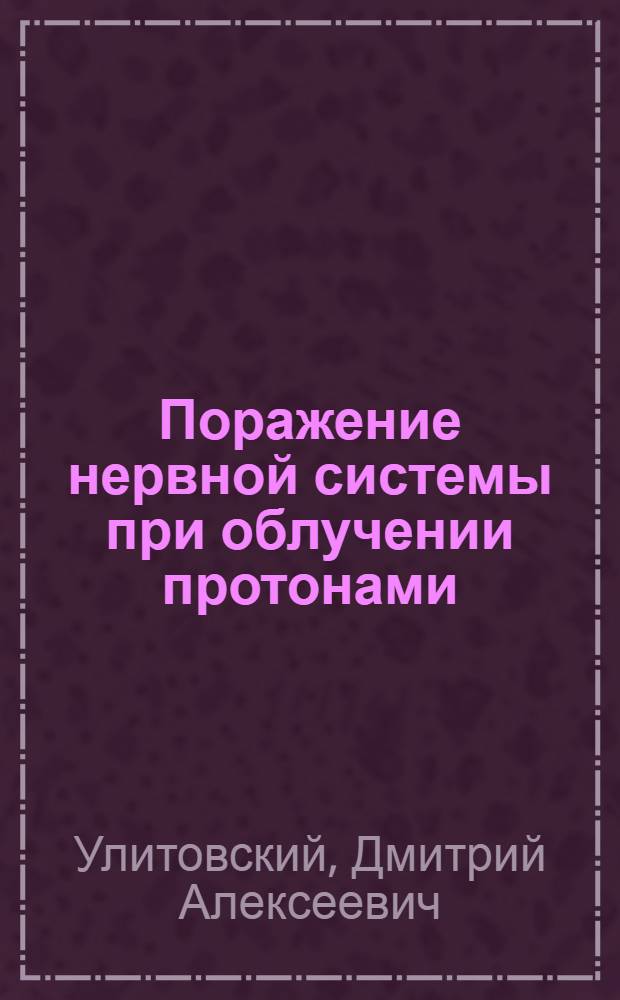 Поражение нервной системы при облучении протонами

Улитовский, Дмитрий Алексеевич